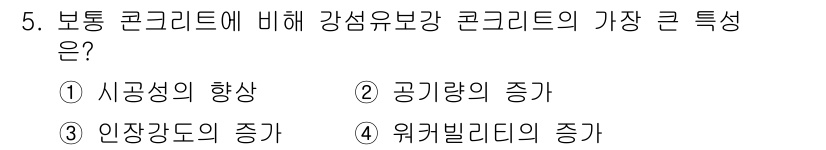 5. 보통 콘크리트에 비해 강섬유보강 콘크리트의 가장 큰 특성은?

① 시공성의 향상 ② 공기량의 증가

③ 인장강도의 증가 ④ 워커빌리티의 증가